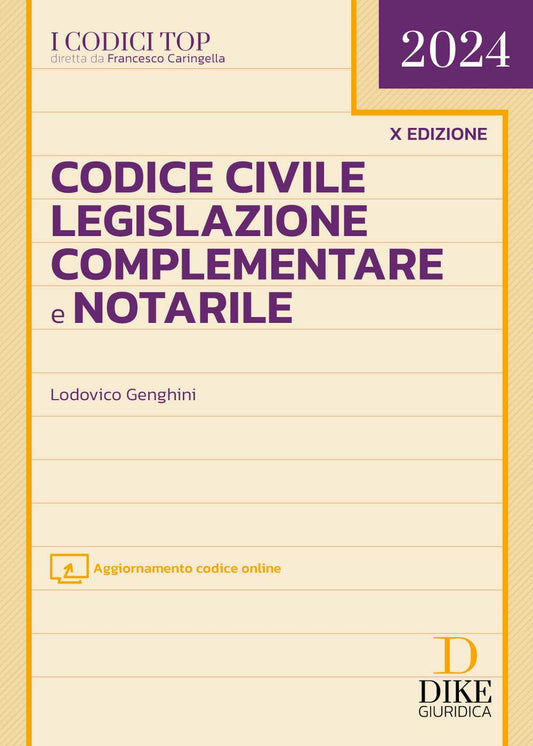 I CODICI TOP
diretta da Francesco Caringella

2024

X EDIZIONE

CODICE CIVILE
LEGISLAZIONE
COMPLEMENTARE
e NOTARILE

Lodovico Genghini

Aggiornamento codice online

D
DIKE
GIURIDICA